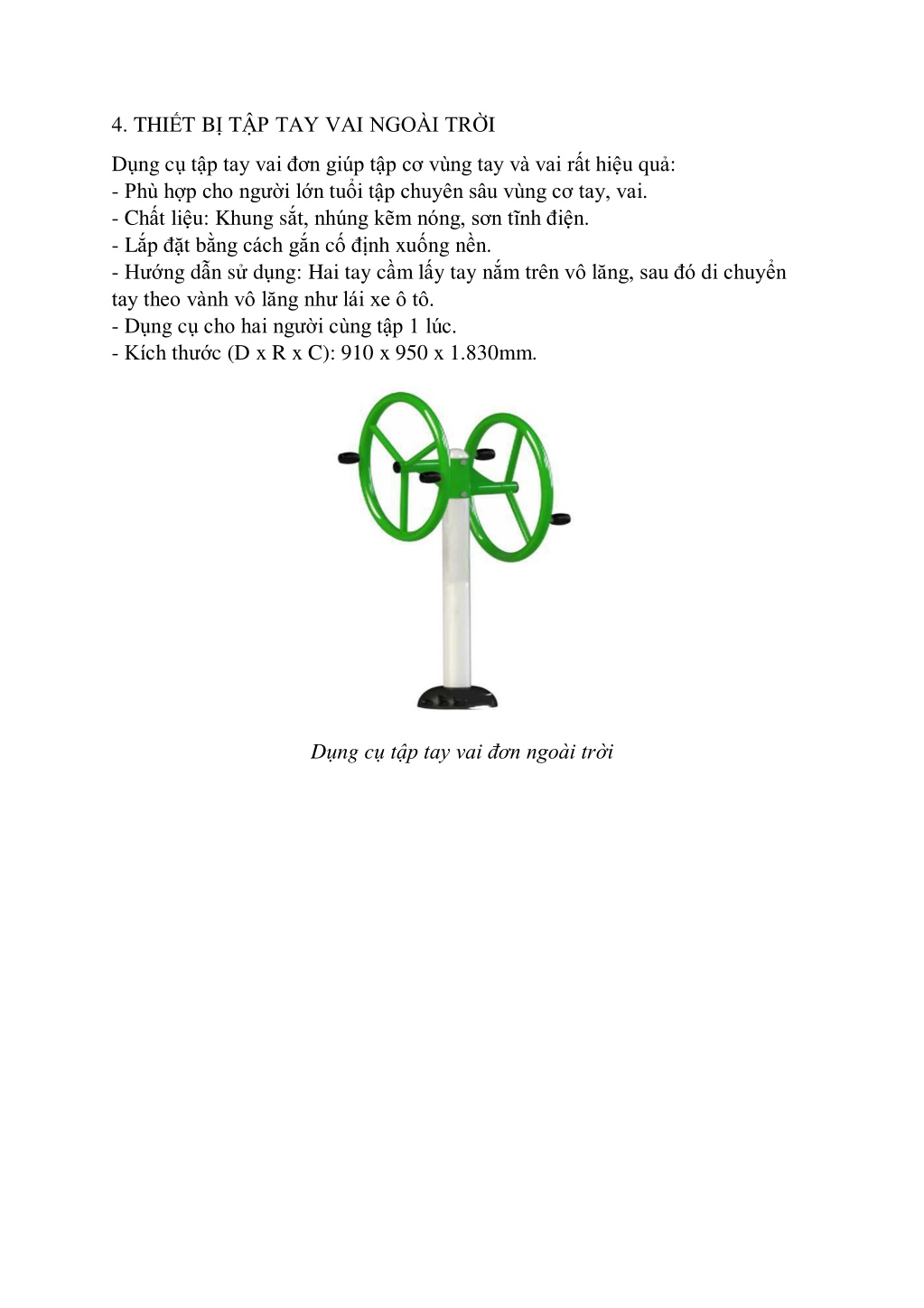 4. THIẾT BỊ TẬP TAY VAI NGOÀI TRỜI

Dụng cụ tập tay vai đơn giúp tập cơ vùng tay và vai rất hiệu quả:
- Phù hợp cho người lớn tuổi tập chuyên sâu vùng cơ tay, vai.
- Chất liệu: Khung sắt, nhúng kẽm nóng, sơn tĩnh điện.
- Lắp đặt bằng cách gắn cố định xuống nền.
- Hướng dẫn sử dụng: Hai tay cầm lấy tay nắm trên vô lăng, sau đó di chuyển tay theo vành vô lăng như lái xe ô tô.
- Dụng cụ cho hai người cùng tập 1 lúc.
- Kích thước (D x R x C): 910 x 950 x 1.830mm.

Dụng cụ tập tay vai đơn ngoài trời